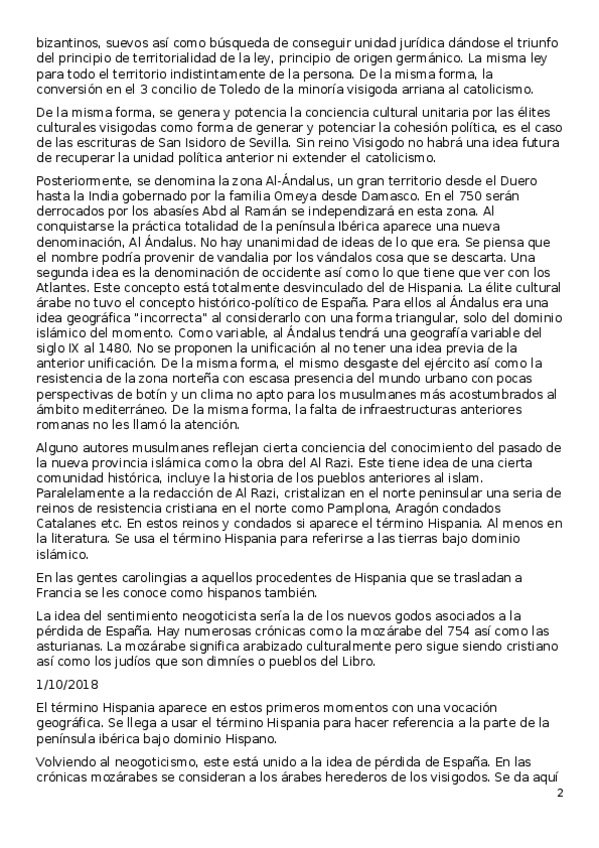 bizantinos, suevos así como búsqueda de conseguir unidad jurídica dándose el triunfo del principio de territorialidad de la ley, principio de origen germánico. La misma ley para todo el territorio indistintamente de la persona. De la misma forma, la conversión en el 3 concilio de Toledo de la minoría visigoda arriana al catolicismo.

De la misma forma, se genera y potencia la conciencia cultural unitaria por las élites culturales visigodas como forma de generar y potenciar la cohesión política, es el caso de las escrituras de San Isidoro de Sevilla. Sin reino Visigodo no habrá una idea futura de recuperar la unidad política anterior ni extender el catolicismo.

Posteriormente, se denomina la zona Al-Ándalus, un gran territorio desde el Duero hasta la India gobernado por la familia Omeya desde Damasco. En el 750 serán derrocados por los abasíes Abd al Ramán se independizará en esta zona. Al conquistarse la práctica totalidad de la península Ibérica aparece una nueva denominación, Al Ándalus. No hay unanimidad de ideas de lo que era. Se piensa que el nombre podría provenir de vandalia por los vándalos cosa que se descarta. Una segunda idea es la denominación de occidente así como lo que tiene que ver con los Atlantes. Este concepto está totalmente desvinculado del de Hispania. La élite cultural árabe no tuvo el concepto histórico-político de España. Para ellos al Ándalus era una idea geográfica "incorrecta" al considerarlo con una forma triangular, solo del dominio islámico del momento. Como variable, al Ándalus tendrá una geografía variable del siglo IX al 1480. No se proponen la unificación al no tener una idea previa de la anterior unificación. De la misma forma, el mismo desgaste del ejército así como la resistencia de la zona norteña con escasa presencia del mundo urbano con pocas perspectivas de botín y un clima no apto para los musulmanes más acostumbrados al ámbito mediterráneo. De la misma forma, la falta de infraestructuras anteriores romanas no les llamó la atención.

Alguno autores musulmanes reflejan cierta conciencia del conocimiento del pasado de la nueva provincia islámica como la obra del Al Razi. Este tiene idea de una cierta comunidad histórica, incluye la historia de los pueblos anteriores al islam. Paralelamente a la redacción de Al Razi, cristalizan en el norte peninsular una seria de reinos de resistencia cristiana en el norte como Pamplona, Aragón condados Catalanes etc. En estos reinos y condados si aparece el término Hispania. Al menos en la literatura. Se usa el término Hispania para referirse a las tierras bajo dominio islámico.

En las gentes carolingias a aquellos procedentes de Hispania que se trasladan a Francia se les conoce como hispanos también.

La idea del sentimiento neogoticista sería la de los nuevos godos asociados a la pérdida de España. Hay numerosas crónicas como la mozárabe del 754 así como las asturianas. La mozárabe significa arabizado culturalmente pero sigue siendo cristiano así como los judíos que son dimníes o pueblos del Libro.

1/10/2018

El término Hispania aparece en estos primeros momentos con una vocación geográfica. Se llega a usar el término Hispania para hacer referencia a la parte de la península ibérica bajo dominio Hispano.

Volviendo al neogoticismo, este está unido a la idea de pérdida de España. En las crónicas mozárabes se consideran a los árabes herederos de los visigodos. Se da aquí

2